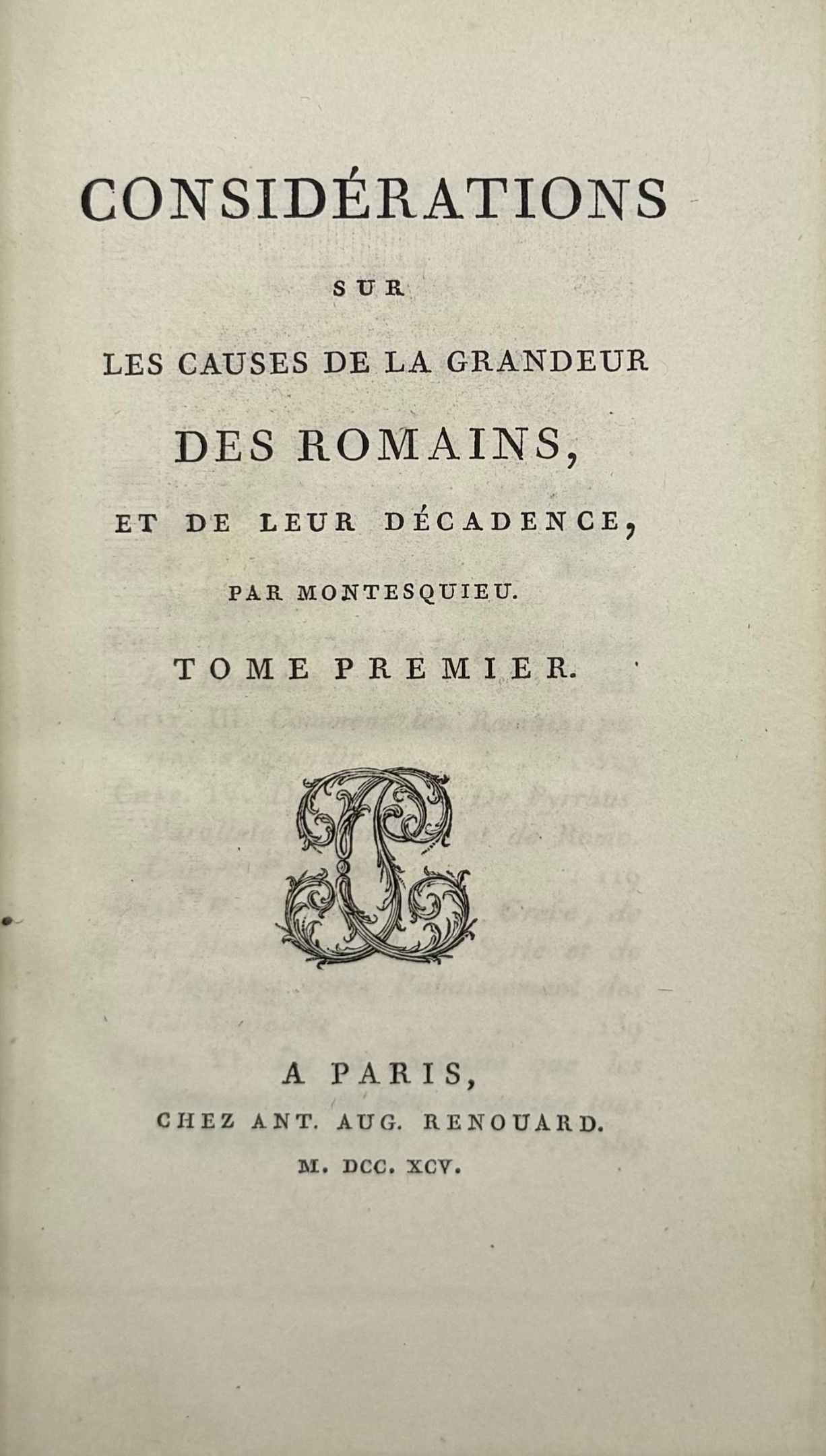 CONSIDÉRATIONS

SUR

LES CAUSES DE LA GRANDEUR

DES ROMAINS,

ET DE LEUR DÉCADENCE,

PAR MONTESQUIEU.

TOME PREMIER.

A PARIS,

CHEZ ANT. AUG. RENOUARD.

M. DCC. XCV.